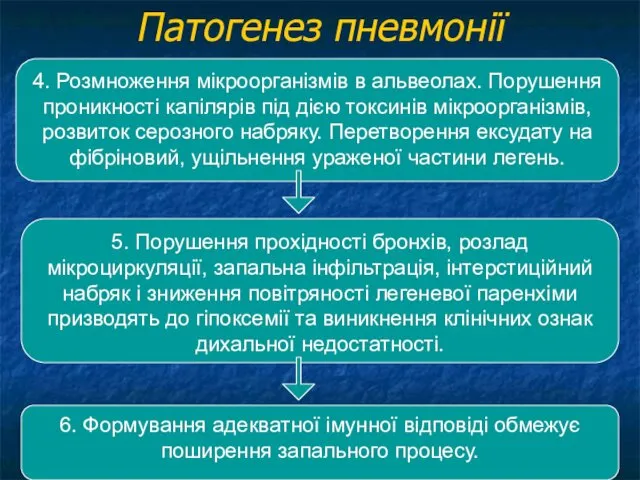 Патогенез пневмонії

4. Розмноження мікроорганізмів в альвеолах. Порушення проникності капілярів під дією токсинів мікроорганізмів, розвиток серозного набряку. Перетворення ексудату на фібріновий, ущільнення ураженої частини легень.

5. Порушення прохідності бронхів, розлад мікроциркуляції, запальна інфільтрація, інтерстиційний набряк і зниження повітряності легеневої паренхіми призводять до гіпоксемії та виникнення клінічних ознак дихальної недостатності.

6. Формування адекватної імунної відповіді обмежує поширення запального процесу.